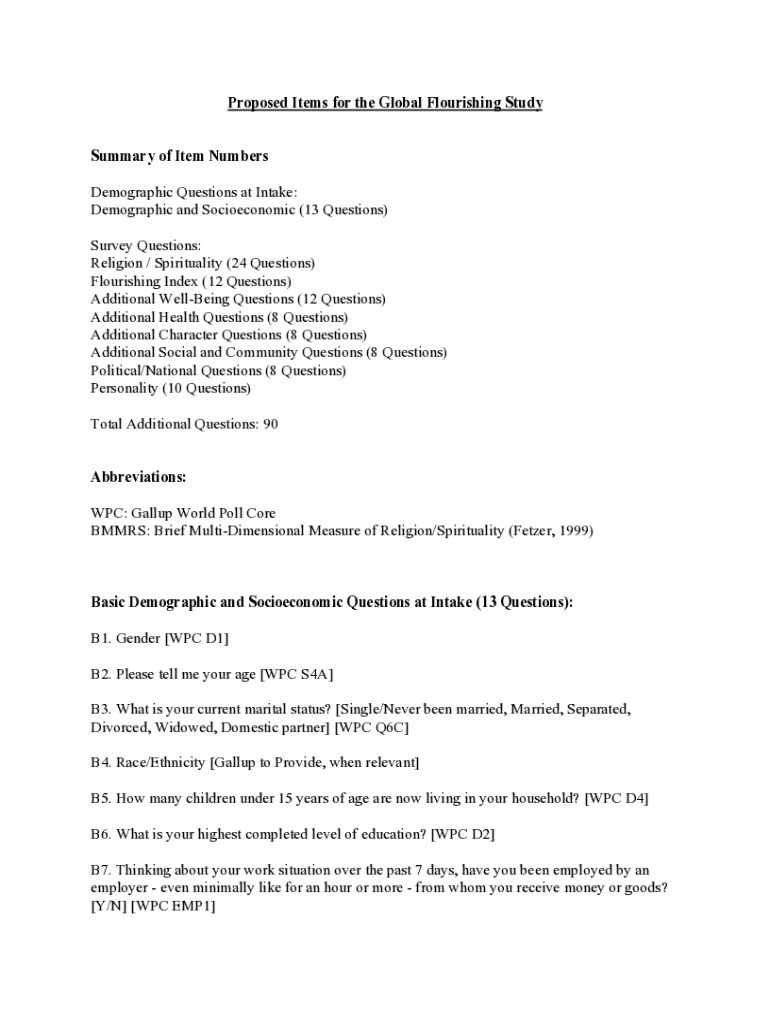 Proposed Items for the Global Flourishing Study

Summary of Item Numbers

Demographic Questions at Intake:
Demographic and Socioeconomic (13 Questions)

Survey Questions:
Religion / Spirituality (24 Questions)
Flourishing Index (12 Questions)
Additional Well-Being Questions (12 Questions)
Additional Health Questions (8 Questions)
Additional Character Questions (8 Questions)
Additional Social and Community Questions (8 Questions)
Political/National Questions (8 Questions)
Personality (10 Questions)

Total Additional Questions: 90

Abbreviations:

WPC: Gallup World Poll Core
BMMRS: Brief Multi-Dimensional Measure of Religion/Spirituality (Fetzer, 1999)

Basic Demographic and Socioeconomic Questions at Intake (13 Questions):

B1. Gender [WPC D1]

B2. Please tell me your age [WPC S4A]

B3. What is your current marital status? [Single/Never been married, Married, Separated, Divorced, Widowed, Domestic partner] [WPC Q6C]

B4. Race/Ethnicity [Gallup to Provide, when relevant]

B5. How many children under 15 years of age are now living in your household? [WPC D4]

B6. What is your highest completed level of education? [WPC D2]

B7. Thinking about your work situation over the past 7 days, have you been employed by an employer - even minimally like for an hour or more - from whom you receive money or goods? [Y/N] [WPC EMP1]